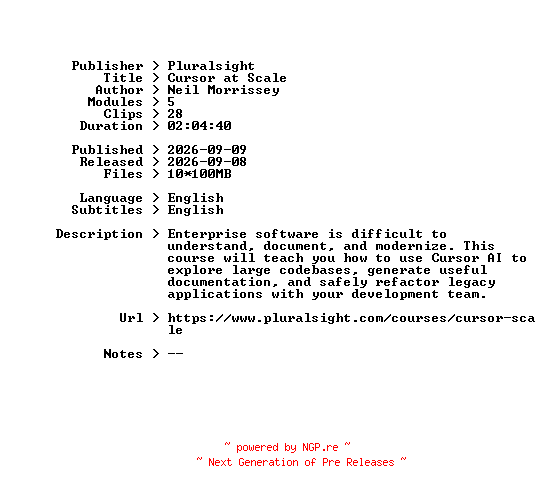 Publisher > Pluralsight
Title > Cursor at Scale
Author > Neil Morrissey
Modules > 5
Clips > 28
Duration > 02:04:40

Published > 2026-09-09
Released > 2026-09-08
Files > 10*100MB

Language > English
Subtitles > English

Description > Enterprise software is difficult to understand, document, and modernize. This course will teach you how to use Cursor AI to explore large codebases, generate useful documentation, and safely refactor legacy applications with your development team.

Url > https://www.pluralsight.com/courses/cursor-scale

Notes > --

~ powered by NGP.re ~
~ Next Generation of Pre Releases ~